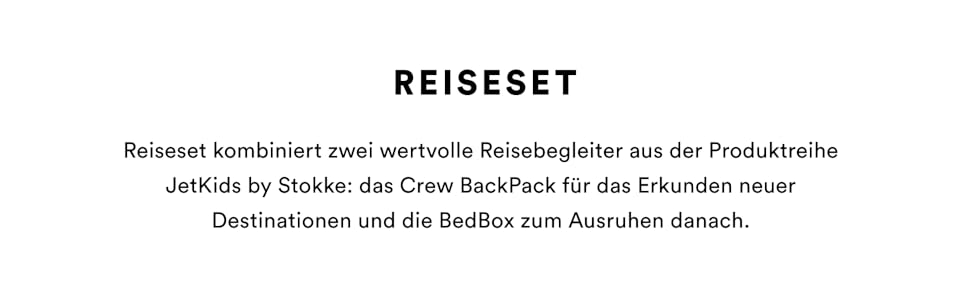 REISESET

Reiseset kombiniert zwei wertvolle Reisebegleiter aus der Produktreihe JetKids by Stokke: das Crew BackPack für das Erkunden neuer Destinationen und die BedBox zum Ausruhen danach.